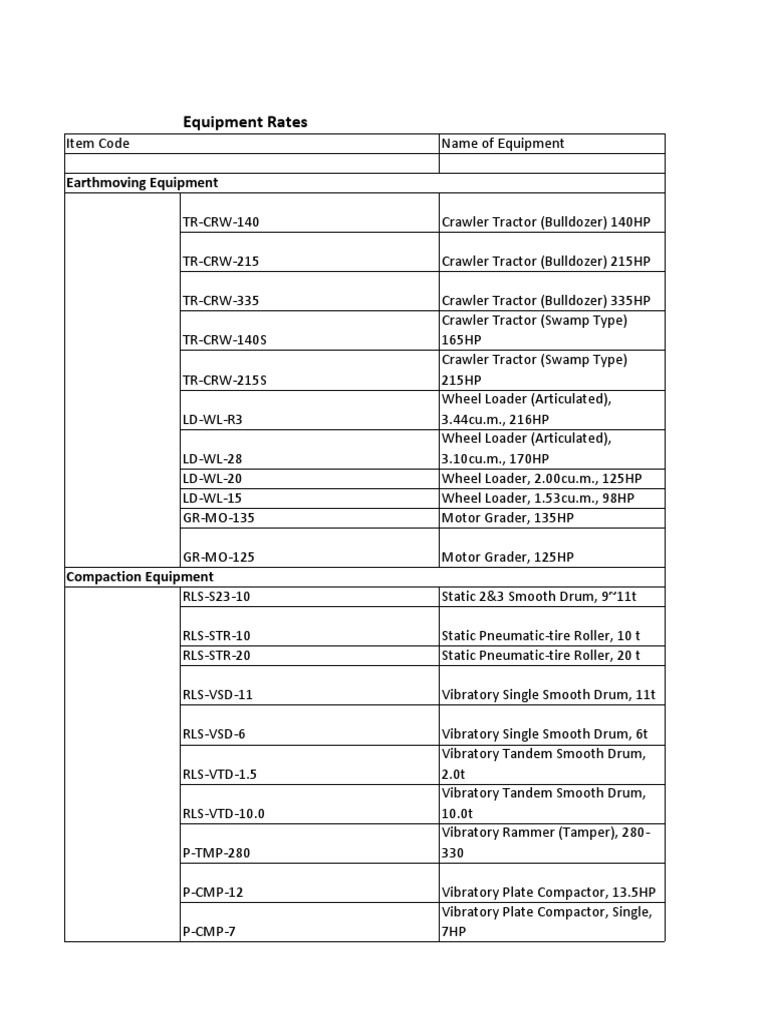 Equipment Rates

| Item Code | | Name of Equipment |
|---|---|---|
| | | |
| Earthmoving Equipment | | |
| | TR-CRW-140 | Crawler Tractor (Bulldozer) 140HP |
| | TR-CRW-215 | Crawler Tractor (Bulldozer) 215HP |
| | TR-CRW-335 | Crawler Tractor (Bulldozer) 335HP |
| | TR-CRW-140S | Crawler Tractor (Swamp Type) 165HP |
| | TR-CRW-215S | Crawler Tractor (Swamp Type) 215HP |
| | LD-WL-R3 | Wheel Loader (Articulated), 3.44cu.m., 216HP |
| | LD-WL-28 | Wheel Loader (Articulated), 3.10cu.m., 170HP |
| | LD-WL-20 | Wheel Loader, 2.00cu.m., 125HP |
| | LD-WL-15 | Wheel Loader, 1.53cu.m., 98HP |
| | GR-MO-135 | Motor Grader, 135HP |
| | GR-MO-125 | Motor Grader, 125HP |
| Compaction Equipment | | |
| | RLS-S23-10 | Static 2&3 Smooth Drum, 9~11t |
| | RLS-STR-10 | Static Pneumatic-tire Roller, 10 t |
| | RLS-STR-20 | Static Pneumatic-tire Roller, 20 t |
| | RLS-VSD-11 | Vibratory Single Smooth Drum, 11t |
| | RLS-VSD-6 | Vibratory Single Smooth Drum, 6t |
| | RLS-VTD-1.5 | Vibratory Tandem Smooth Drum, 2.0t |
| | RLS-VTD-10.0 | Vibratory Tandem Smooth Drum, 10.0t |
| | P-TMP-280 | Vibratory Rammer (Tamper), 280-330 |
| | P-CMP-12 | Vibratory Plate Compactor, 13.5HP |
| | P-CMP-7 | Vibratory Plate Compactor, Single, 7HP |